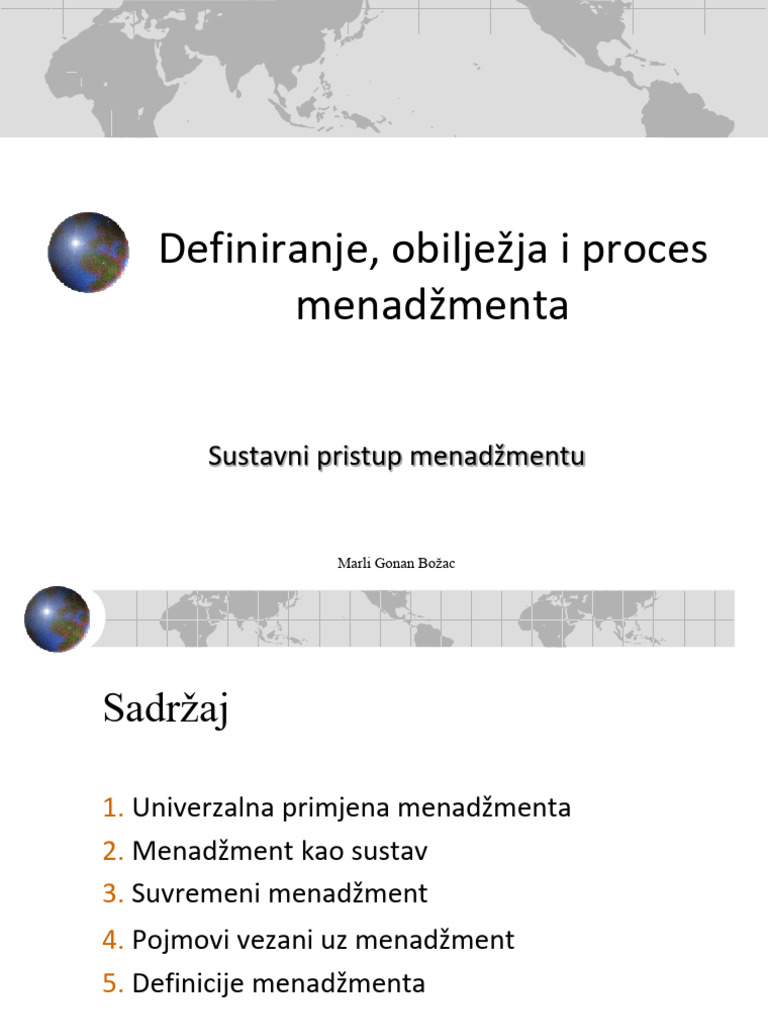 Definiranje, obilježja i proces menadžmenta

Sustavni pristup menadžmentu

Marli Gonan Božac

Sadržaj

1. Univerzalna primjena menadžmenta
2. Menadžment kao sustav
3. Suvremeni menadžment
4. Pojmovi vezani uz menadžment
5. Definicije menadžmenta